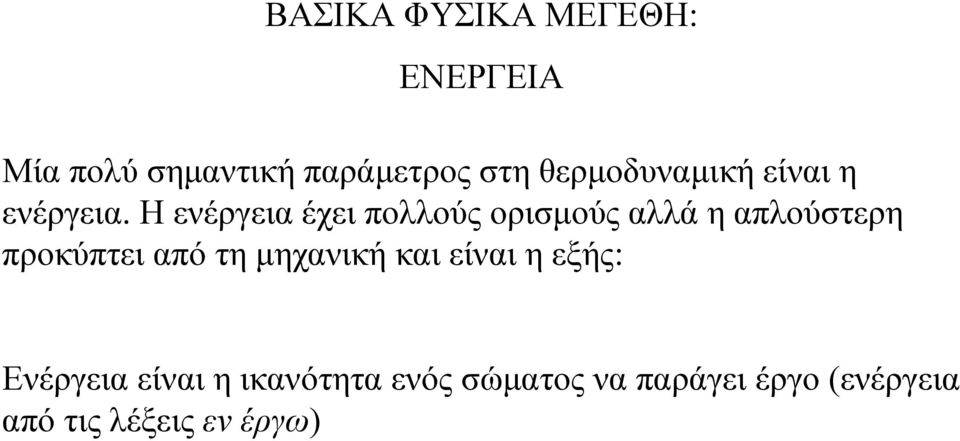 ΒΑΣΙΚΑ ΦΥΣΙΚΑ ΜΕΓΕΘΗ:

ΕΝΕΡΓΕΙΑ

Μία πολύ σημαντική παράμετρος στη θερμοδυναμική είναι η ενέργεια. Η ενέργεια έχει πολλούς ορισμούς αλλά η απλούστερη προκύπτει από τη μηχανική και είναι η εξής:

Ενέργεια είναι η ικανότητα ενός σώματος να παράγει έργο (ενέργεια από τις λέξεις εν έργω)